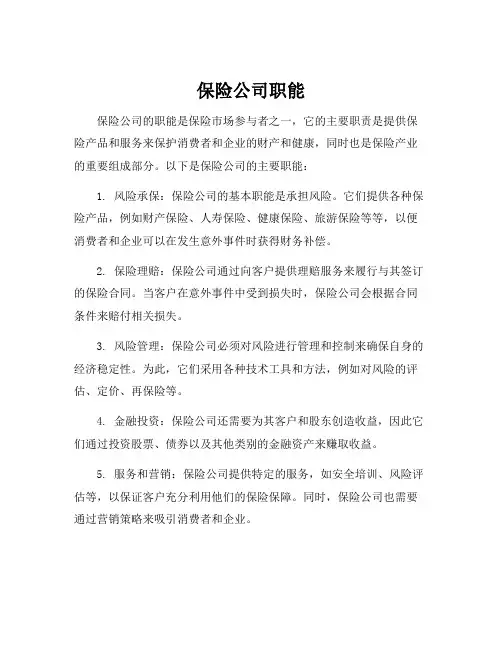 保险公司职能

保险公司的职能是保险市场参与者之一，它的主要职责是提供保险产品和服务来保护消费者和企业的财产和健康，同时也是保险产业的重要组成部分。以下是保险公司的主要职能：

1. 风险承保：保险公司的基本职能是承担风险。它们提供各种保险产品，例如财产保险、人寿保险、健康保险、旅游保险等等，以便消费者和企业可以在发生意外事件时获得财务补偿。

2. 保险理赔：保险公司通过向客户提供理赔服务来履行与其签订的保险合同。当客户在意外事件中受到损失时，保险公司会根据合同条件来赔付相关损失。

3. 风险管理：保险公司必须对风险进行管理和控制来确保自身的经济稳定性。为此，它们采用各种技术工具和方法，例如对风险的评估、定价、再保险等。

4. 金融投资：保险公司还需要为其客户和股东创造收益，因此它们通过投资股票、债券以及其他类别的金融资产来赚取收益。

5. 服务和营销：保险公司提供特定的服务，如安全培训、风险评估等，以保证客户充分利用他们的保险保障。同时，保险公司也需要通过营销策略来吸引消费者和企业。